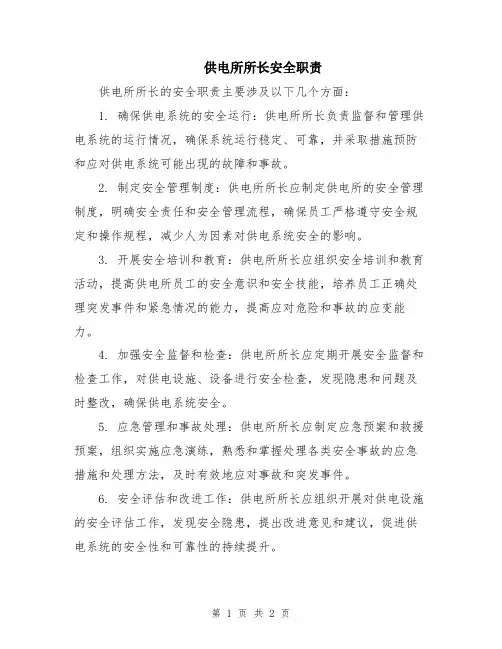 供电所所长安全职责

供电所所长的安全职责主要涉及以下几个方面：

1. 确保供电系统的安全运行：供电所所长负责监督和管理供电系统的运行情况，确保系统运行稳定、可靠，并采取措施预防和应对供电系统可能出现的故障和事故。

2. 制定安全管理制度：供电所所长应制定供电所的安全管理制度，明确安全责任和安全管理流程，确保员工严格遵守安全规定和操作规程，减少人为因素对供电系统安全的影响。

3. 开展安全培训和教育：供电所所长应组织安全培训和教育活动，提高供电所员工的安全意识和安全技能，培养员工正确处理突发事件和紧急情况的能力，提高应对危险和事故的应变能力。

4. 加强安全监督和检查：供电所所长应定期开展安全监督和检查工作，对供电设施、设备进行安全检查，发现隐患和问题及时整改，确保供电系统安全。

5. 应急管理和事故处理：供电所所长应制定应急预案和救援预案，组织实施应急演练，熟悉和掌握处理各类安全事故的应急措施和处理方法，及时有效地应对事故和突发事件。

6. 安全评估和改进工作：供电所所长应组织开展对供电设施的安全评估工作，发现安全隐患，提出改进意见和建议，促进供电系统的安全性和可靠性的持续提升。

第 1 页 共 2 页